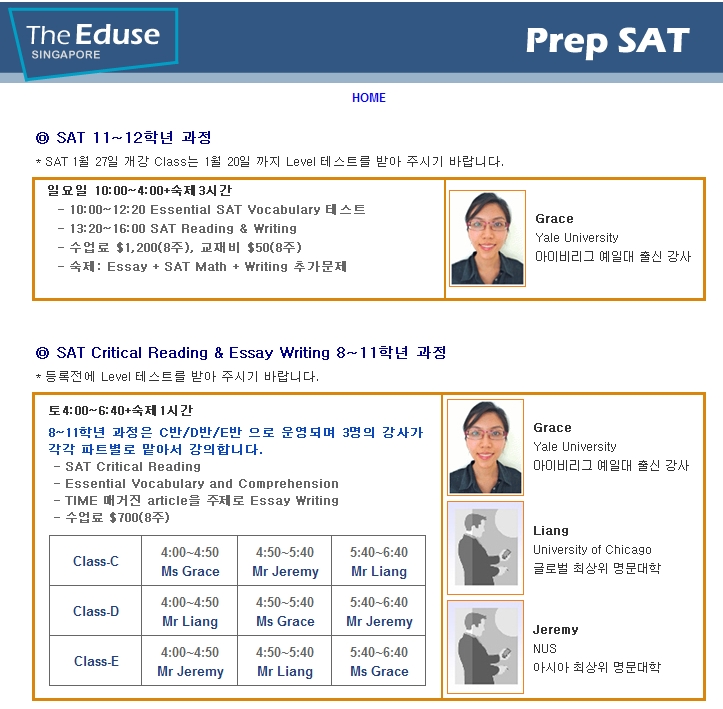 The Eduse
SINGAPORE

Prep SAT

HOME

◎ SAT 11~12학년 과정

* SAT 1월 27일 개강 Class는 1월 20일 까지 Level 테스트를 받아 주시기 바랍니다.

일요일 10:00~4:00+숙제3시간
- 10:00~12:20 Essential SAT Vocabulary 테스트
- 13:20~16:00 SAT Reading & Writing
- 수업료 $1,200(8주), 교재비 $50(8주)
- 숙제: Essay + SAT Math + Writing 추가문제

Grace
Yale University
아이비리그 예일대 출신 강사

◎ SAT Critical Reading & Essay Writing 8~11학년 과정

* 등록전에 Level 테스트를 받아 주시기 바랍니다.

토4:00~6:40+숙제1시간
8~11학년 과정은 C반/D반/E반 으로 운영되며 3명의 강사가 각각 파트별로 맡아서 강의합니다.
- SAT Critical Reading
- Essential Vocabulary and Comprehension
- TIME 매거진 article을 주제로 Essay Writing
- 수업료 $700(8주)

| Class-C | 4:00~4:50 Ms Grace | 4:50~5:40 Mr Jeremy | 5:40~6:40 Mr Liang |
|---|---|---|---|
| Class-D | 4:00~4:50 Mr Liang | 4:50~5:40 Ms Grace | 5:40~6:40 Mr Jeremy |
| Class-E | 4:00~4:50 Mr Jeremy | 4:50~5:40 Mr Liang | 5:40~6:40 Ms Grace |

Grace
Yale University
아이비리그 예일대 출신 강사

Liang
University of Chicago
글로벌 최상위 명문대학

Jeremy
NUS
아시아 최상위 명문대학